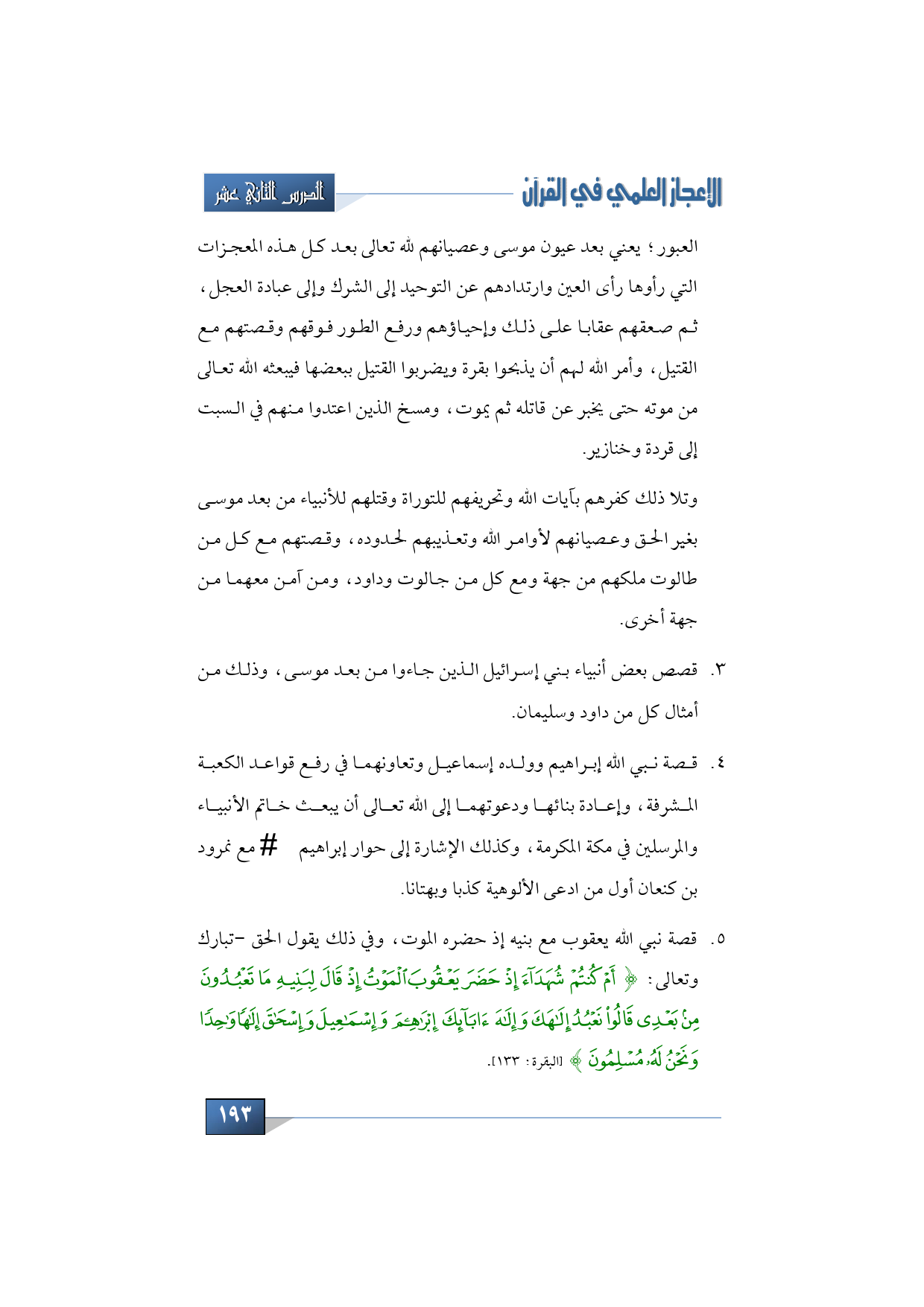 الإعجاز العلمي في القرآن

الدرس الثاني عشر

العبور؛ يعني بعد عيون موسى وعصيانهم لله تعالى بعد كل هذه المعجزات التي رأوها رأى العين وارتدادهم عن التوحيد إلى الشرك وإلى عبادة العجل، ثم صعقهم عقابا على ذلك وإحياؤهم ورفع الطور فوقهم وقصتهم مع القتيل، وأمر الله لهم أن يذبحوا بقرة ويضربوا القتيل ببعضها فيبعثه الله تعالى من موته حتى يخبر عن قاتله ثم يموت، ومسخ الذين اعتدوا منهم في السبت إلى قردة وخنازير.

وتلا ذلك كفرهم بآيات الله وتحريفهم للتوراة وقتلهم للأنبياء من بعد موسى بغير الحق وعصيانهم لأوامر الله وتعذيبهم لحدوده، وقصتهم مع كل من طالوت ملكهم من جهة ومع كل من جالوت وداود، ومن آمن معهما من جهة أخرى.

٣. قصص بعض أنبياء بني إسرائيل الذين جاءوا من بعد موسى، وذلك من أمثال كل من داود وسليمان.

٤. قصة نبي الله إبراهيم وولده إسماعيل وتعاونهما في رفع قواعد الكعبة المشرفة، وإعادة بنائها ودعوتهما إلى الله تعالى أن يبعث خاتم الأنبياء والمرسلين في مكة المكرمة، وكذلك الإشارة إلى حوار إبراهيم # مع نمرود بن كنعان أول من ادعى الألوهية كذبا وبهتانا.

٥. قصة نبي الله يعقوب مع بنيه إذ حضره الموت، وفي ذلك يقول الحق -تبارك وتعالى: ﴿ أَمْ كُنتُمْ شُهَدَآءَ إِذْ حَضَرَ يَعْقُوبَ ٱلْمَوْتُ إِذْ قَالَ لِبَنِيهِ مَا تَعْبُدُونَ مِنۢ بَعْدِى قَالُوا۟ نَعْبُدُ إِلَٰهَكَ وَإِلَٰهَ ءَابَآئِكَ إِبْرَٰهِـۧمَ وَإِسْمَٰعِيلَ وَإِسْحَٰقَ إِلَٰهًا وَٰحِدًا وَنَحْنُ لَهُۥ مُسْلِمُونَ ﴾ [البقرة: ١٣٣].

١٩٣